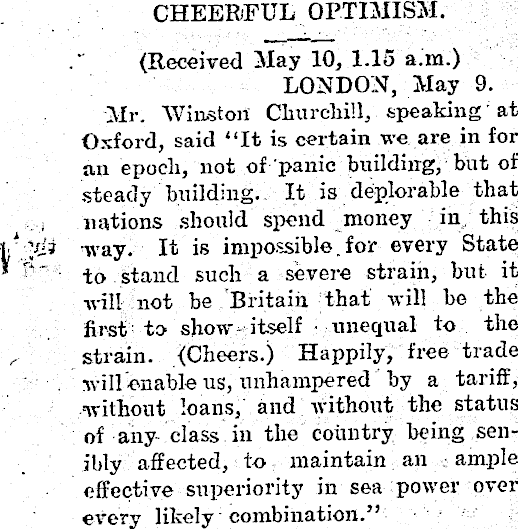 CHEERFUL OPTIMISM.

(Received May 10, 1.15 a.m.)
LONDON, May 9.

Mr. Winston Churchill, speaking at Oxford, said "It is certain we are in for an epoch, not of panic building, but of steady building. It is deplorable that nations should spend money in this way. It is impossible for every State to stand such a severe strain, but it will not be Britain that will be the first to show itself unequal to the strain. (Cheers.) Happily, free trade will enable us, unhampered by a tariff, without loans, and without the status of any class in the country being sensibly affected, to maintain an ample effective superiority in sea power over every likely combination."